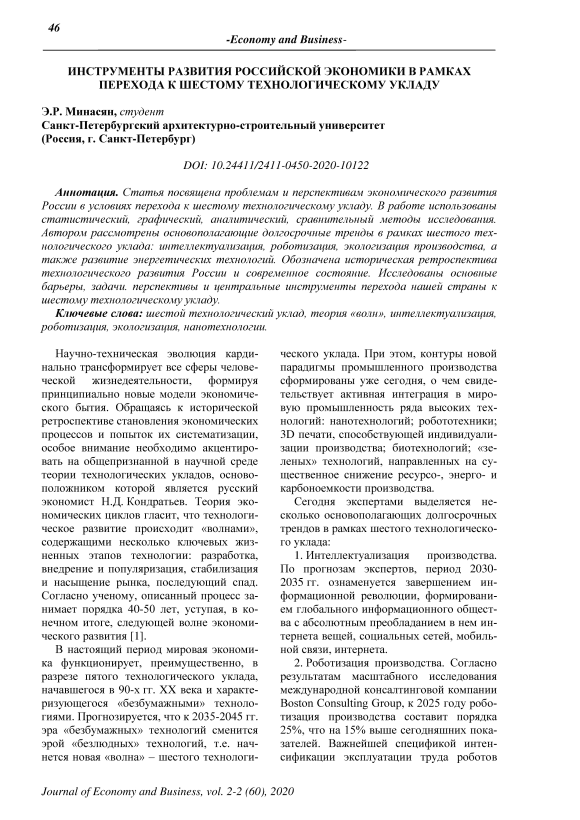 46

-Economy and Business-

ИНСТРУМЕНТЫ РАЗВИТИЯ РОССИЙСКОЙ ЭКОНОМИКИ В РАМКАХ ПЕРЕХОДА К ШЕСТОМУ ТЕХНОЛОГИЧЕСКОМУ УКЛАДУ

Э.Р. Минасян, студент
Санкт-Петербургский архитектурно-строительный университет
(Россия, г. Санкт-Петербург)

DOI: 10.24411/2411-0450-2020-10122

Аннотация. Статья посвящена проблемам и перспективам экономического развития России в условиях перехода к шестому технологическому укладу. В работе использованы статистический, графический, аналитический, сравнительный методы исследования. Автором рассмотрены основополагающие долгосрочные тренды в рамках шестого технологического уклада: интеллектуализация, роботизация, экологизация производства, а также развитие энергетических технологий. Обозначена историческая ретроспектива технологического развития России и современное состояние. Исследованы основные барьеры, задачи. перспективы и центральные инструменты перехода нашей страны к шестому технологическому укладу.

Ключевые слова: шестой технологический уклад, теория «волн», интеллектуализация, роботизация, экологизация, нанотехнологии.

Научно-техническая эволюция кардинально трансформирует все сферы человеческой жизнедеятельности, формируя принципиально новые модели экономического бытия. Обращаясь к исторической ретроспективе становления экономических процессов и попыток их систематизации, особое внимание необходимо акцентировать на общепризнанной в научной среде теории технологических укладов, основоположником которой является русский экономист Н.Д. Кондратьев. Теория экономических циклов гласит, что технологическое развитие происходит «волнами», содержащими несколько ключевых жизненных этапов технологии: разработка, внедрение и популяризация, стабилизация и насыщение рынка, последующий спад. Согласно ученому, описанный процесс занимает порядка 40-50 лет, уступая, в конечном итоге, следующей волне экономического развития [1].

В настоящий период мировая экономика функционирует, преимущественно, в разрезе пятого технологического уклада, начавшегося в 90-х гг. XX века и характеризующегося «безбумажными» технологиями. Прогнозируется, что к 2035-2045 гг. эра «безбумажных» технологий сменится эрой «безлюдных» технологий, т.е. начнется новая «волна» – шестого технологического уклада. При этом, контуры новой парадигмы промышленного производства сформированы уже сегодня, о чем свидетельствует активная интеграция в мировую промышленность ряда высоких технологий: нанотехнологий; робототехники; 3D печати, способствующей индивидуализации производства; биотехнологий; «зеленых» технологий, направленных на существенное снижение ресурсо-, энерго- и карбоноемкости производства.

Сегодня экспертами выделяется несколько основополагающих долгосрочных трендов в рамках шестого технологического уклада:

1. Интеллектуализация производства. По прогнозам экспертов, период 2030-2035 гг. ознаменуется завершением информационной революции, формированием глобального информационного общества с абсолютным преобладанием в нем интернета вещей, социальных сетей, мобильной связи, интернета.

2. Роботизация производства. Согласно результатам масштабного исследования международной консалтинговой компании Boston Consulting Group, к 2025 году роботизация производства составит порядка 25%, что на 15% выше сегодняшних показателей. Важнейшей спецификой интенсификации эксплуатации труда роботов

Journal of Economy and Business, vol. 2-2 (60), 2020